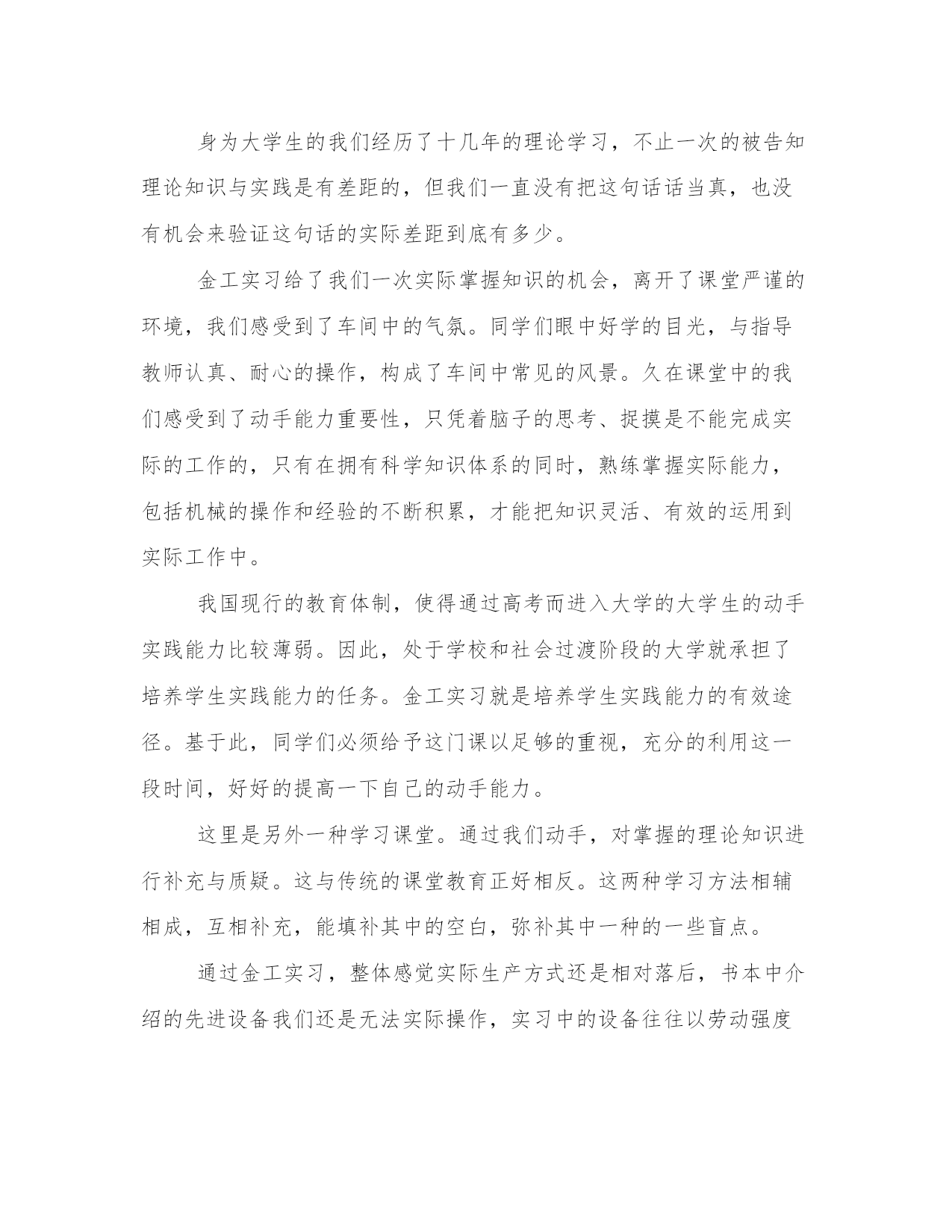 身为大学生的我们经历了十几年的理论学习，不止一次的被告知理论知识与实践是有差距的，但我们一直没有把这句话话当真，也没有机会来验证这句话的实际差距到底有多少。

金工实习给了我们一次实际掌握知识的机会，离开了课堂严谨的环境，我们感受到了车间中的气氛。同学们眼中好学的目光，与指导教师认真、耐心的操作，构成了车间中常见的风景。久在课堂中的我们感受到了动手能力重要性，只凭着脑子的思考、捉摸是不能完成实际的工作的，只有在拥有科学知识体系的同时，熟练掌握实际能力，包括机械的操作和经验的不断积累，才能把知识灵活、有效的运用到实际工作中。

我国现行的教育体制，使得通过高考而进入大学的大学生的动手实践能力比较薄弱。因此，处于学校和社会过渡阶段的大学就承担了培养学生实践能力的任务。金工实习就是培养学生实践能力的有效途径。基于此，同学们必须给予这门课以足够的重视，充分的利用这一段时间，好好的提高一下自己的动手能力。

这里是另外一种学习课堂。通过我们动手，对掌握的理论知识进行补充与质疑。这与传统的课堂教育正好相反。这两种学习方法相辅相成，互相补充，能填补其中的空白，弥补其中一种的一些盲点。

通过金工实习，整体感觉实际生产方式还是相对落后，书本中介绍的先进设备我们还是无法实际操作，实习中的设备往往以劳动强度